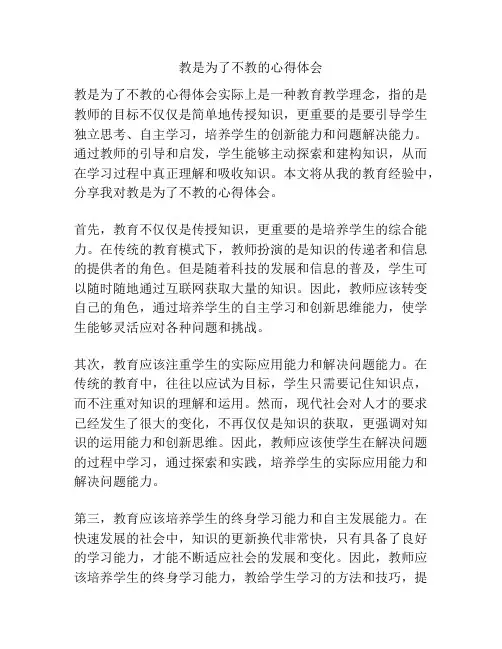 教是为了不教的心得体会

教是为了不教的心得体会实际上是一种教育教学理念，指的是教师的目标不仅仅是简单地传授知识，更重要的是要引导学生独立思考、自主学习，培养学生的创新能力和问题解决能力。通过教师的引导和启发，学生能够主动探索和建构知识，从而在学习过程中真正理解和吸收知识。本文将从我的教育经验中，分享我对教是为了不教的心得体会。

首先，教育不仅仅是传授知识，更重要的是培养学生的综合能力。在传统的教育模式下，教师扮演的是知识的传递者和信息的提供者的角色。但是随着科技的发展和信息的普及，学生可以随时随地通过互联网获取大量的知识。因此，教师应该转变自己的角色，通过培养学生的自主学习和创新思维能力，使学生能够灵活应对各种问题和挑战。

其次，教育应该注重学生的实际应用能力和解决问题能力。在传统的教育中，往往以应试为目标，学生只需要记住知识点，而不注重对知识的理解和运用。然而，现代社会对人才的要求已经发生了很大的变化，不再仅仅是知识的获取，更强调对知识的运用能力和创新思维。因此，教师应该使学生在解决问题的过程中学习，通过探索和实践，培养学生的实际应用能力和解决问题能力。

第三，教育应该培养学生的终身学习能力和自主发展能力。在快速发展的社会中，知识的更新换代非常快，只有具备了良好的学习能力，才能不断适应社会的发展和变化。因此，教师应该培养学生的终身学习能力，教给学生学习的方法和技巧，提